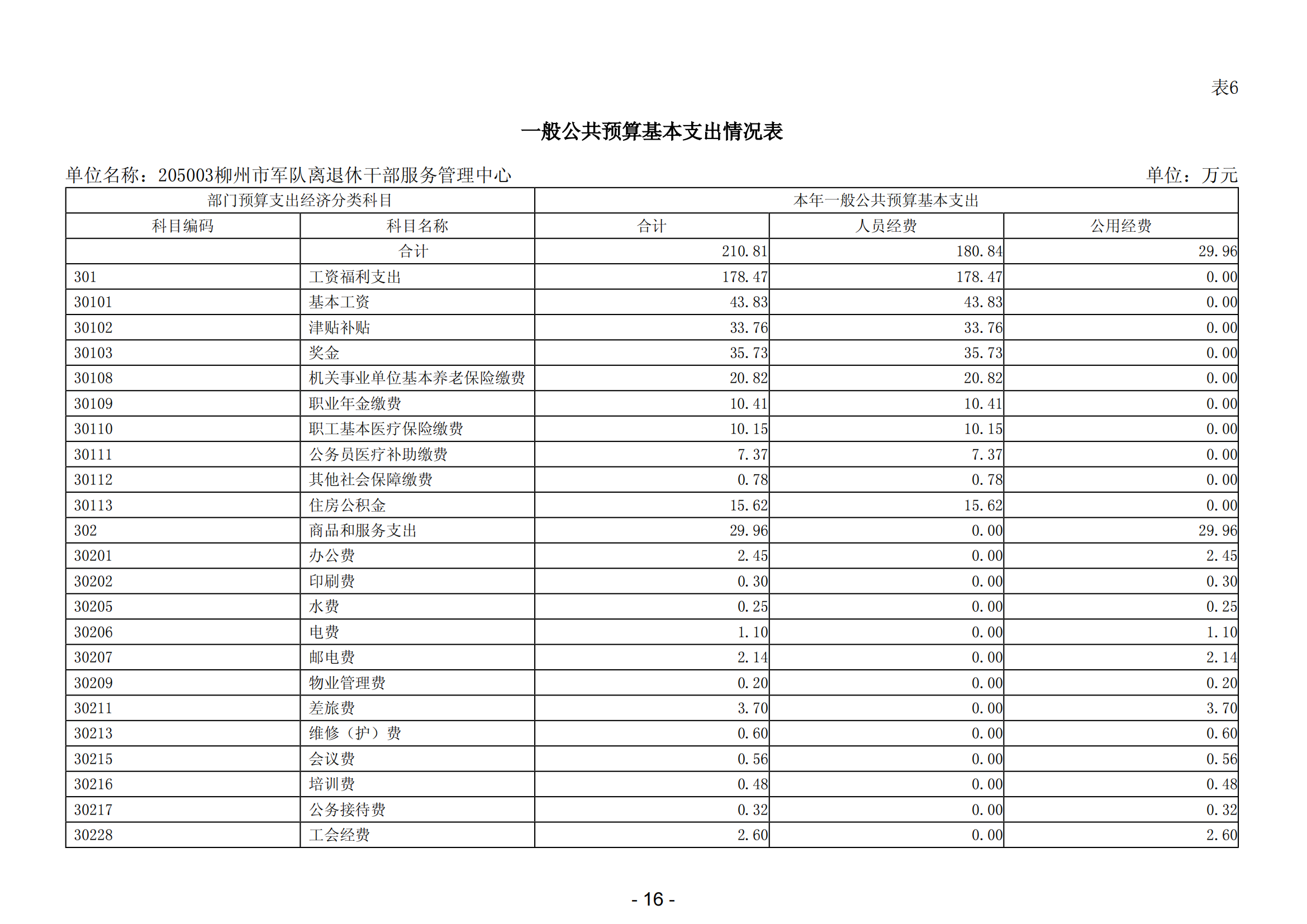 表6

一般公共预算基本支出情况表

单位名称：205003柳州市军队离退休干部服务管理中心 单位：万元

| 部门预算支出经济分类科目 | | 本年一般公共预算基本支出 | | |
|---|---|---|---|---|
| 科目编码 | 科目名称 | 合计 | 人员经费 | 公用经费 |
| | 合计 | 210.81 | 180.84 | 29.96 |
| 301 | 工资福利支出 | 178.47 | 178.47 | 0.00 |
| 30101 | 基本工资 | 43.83 | 43.83 | 0.00 |
| 30102 | 津贴补贴 | 33.76 | 33.76 | 0.00 |
| 30103 | 奖金 | 35.73 | 35.73 | 0.00 |
| 30108 | 机关事业单位基本养老保险缴费 | 20.82 | 20.82 | 0.00 |
| 30109 | 职业年金缴费 | 10.41 | 10.41 | 0.00 |
| 30110 | 职工基本医疗保险缴费 | 10.15 | 10.15 | 0.00 |
| 30111 | 公务员医疗补助缴费 | 7.37 | 7.37 | 0.00 |
| 30112 | 其他社会保障缴费 | 0.78 | 0.78 | 0.00 |
| 30113 | 住房公积金 | 15.62 | 15.62 | 0.00 |
| 302 | 商品和服务支出 | 29.96 | 0.00 | 29.96 |
| 30201 | 办公费 | 2.45 | 0.00 | 2.45 |
| 30202 | 印刷费 | 0.30 | 0.00 | 0.30 |
| 30205 | 水费 | 0.25 | 0.00 | 0.25 |
| 30206 | 电费 | 1.10 | 0.00 | 1.10 |
| 30207 | 邮电费 | 2.14 | 0.00 | 2.14 |
| 30209 | 物业管理费 | 0.20 | 0.00 | 0.20 |
| 30211 | 差旅费 | 3.70 | 0.00 | 3.70 |
| 30213 | 维修（护）费 | 0.60 | 0.00 | 0.60 |
| 30215 | 会议费 | 0.56 | 0.00 | 0.56 |
| 30216 | 培训费 | 0.48 | 0.00 | 0.48 |
| 30217 | 公务接待费 | 0.32 | 0.00 | 0.32 |
| 30228 | 工会经费 | 2.60 | 0.00 | 2.60 |

- 16 -